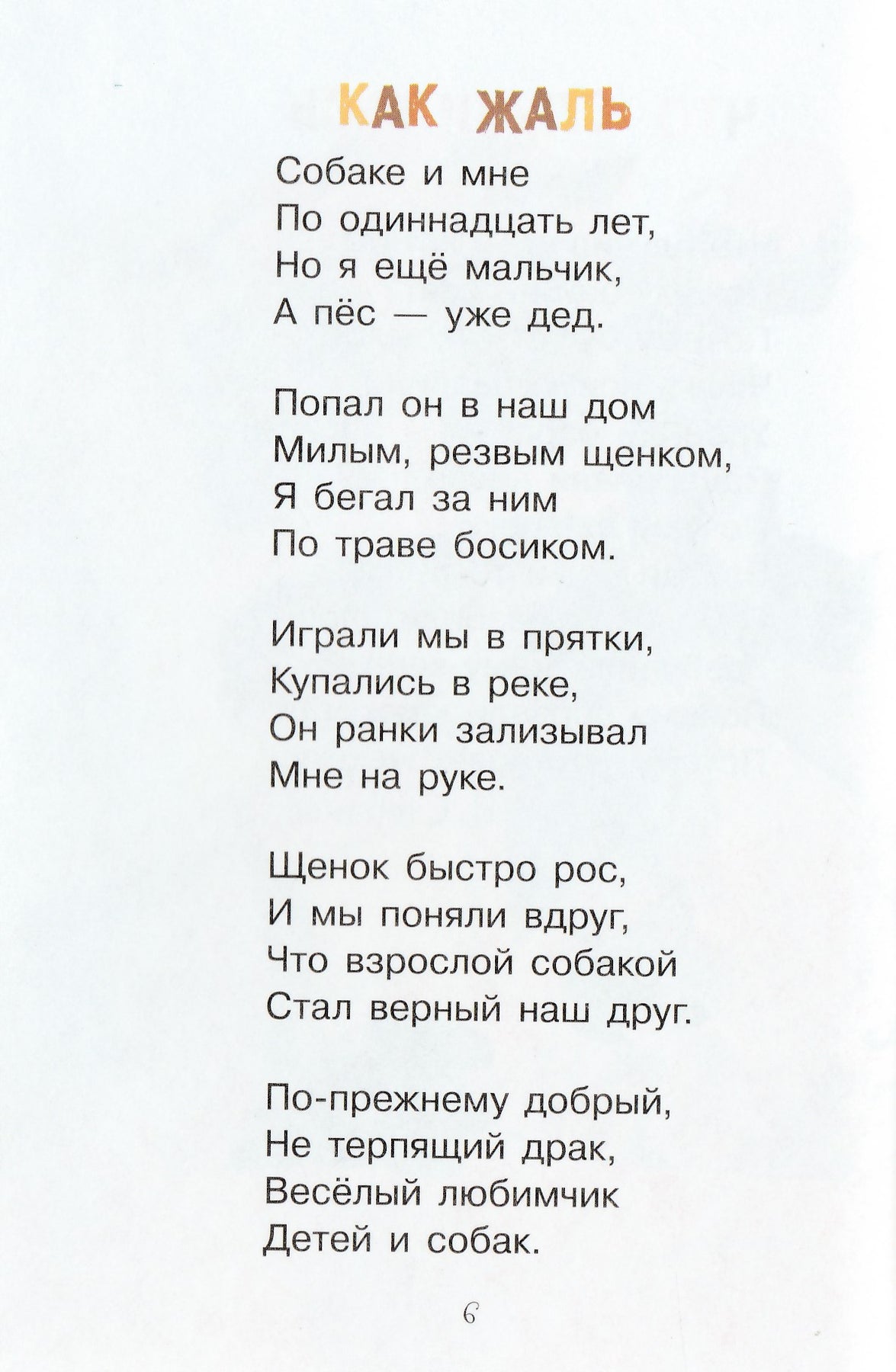 КАК ЖАЛЬ

Собаке и мне
По одиннадцать лет,
Но я ещё мальчик,
А пёс — уже дед.

Попал он в наш дом
Милым, резвым щенком,
Я бегал за ним
По траве босиком.

Играли мы в прятки,
Купались в реке,
Он ранки зализывал
Мне на руке.

Щенок быстро рос,
И мы поняли вдруг,
Что взрослой собакой
Стал верный наш друг.

По-прежнему добрый,
Не терпящий драк,
Весёлый любимчик
Детей и собак.

6